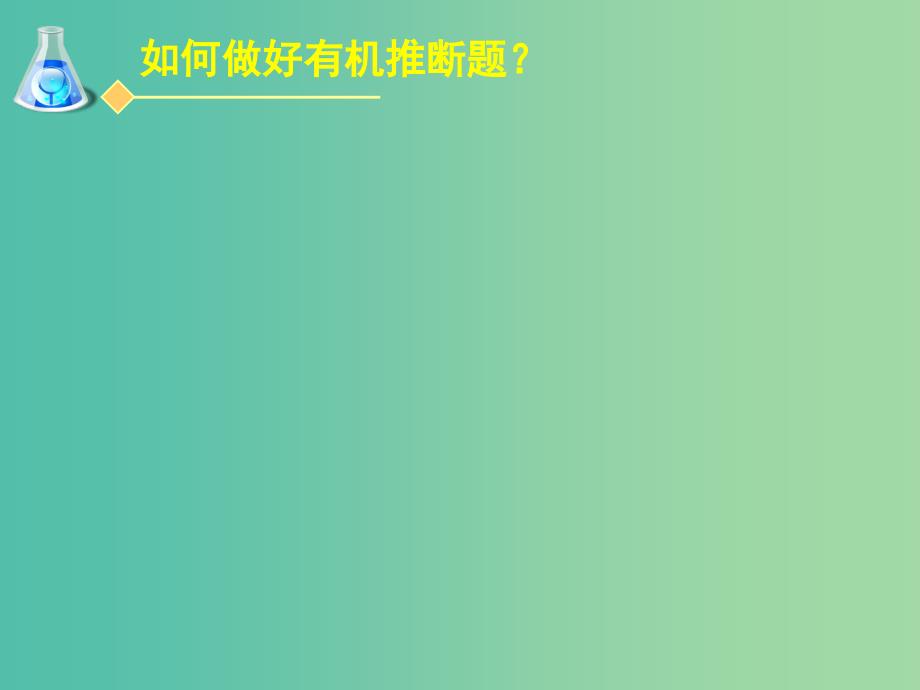 如何做好有机推断题？